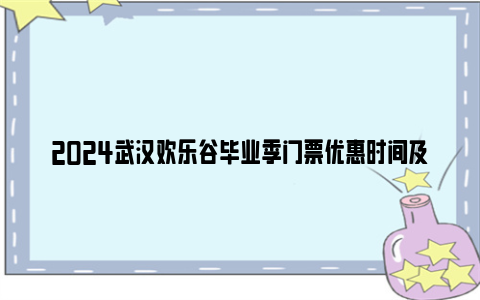 2024武汉欢乐谷毕业季门票优惠时间及